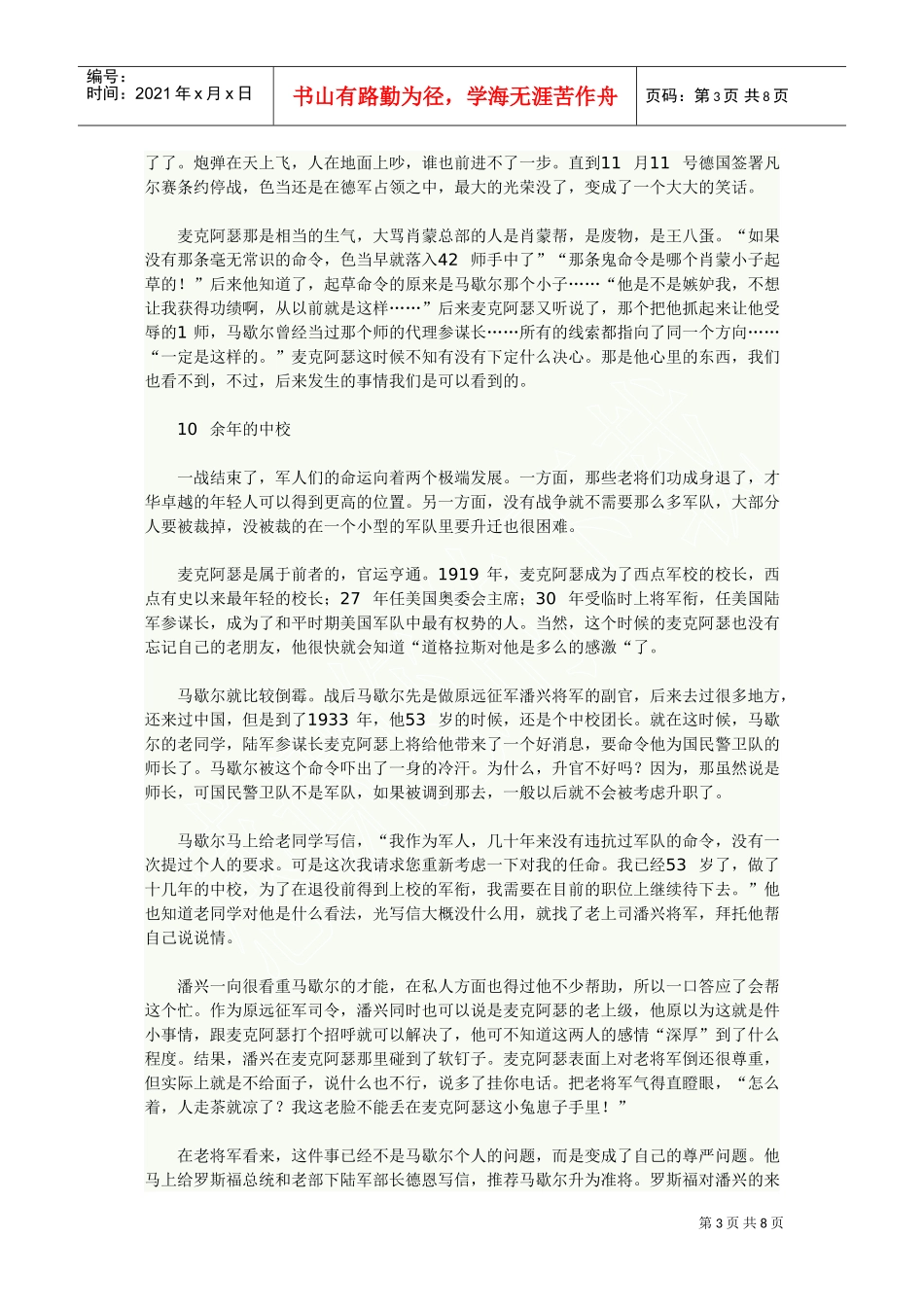 编号：
时间：2021 年 x 月 x 日

书山有路勤为径，学海无涯苦作舟

页码：第 3 页 共 8 页

了了。炮弹在天上飞，人在地面上吵，谁也前进不了一步。直到11 月11 号德国签署凡尔赛条约停战，色当还是在德军占领之中，最大的光荣没了，变成了一个大大的笑话。

麦克阿瑟那是相当的生气，大骂肖蒙总部的人是肖蒙帮，是废物，是王八蛋。“如果没有那条毫无常识的命令，色当早就落入42 师手中了”“那条鬼命令是哪个肖蒙小子起草的！”后来他知道了，起草命令的原来是马歇尔那个小子……“他是不是嫉妒我，不想让我获得功绩啊，从以前就是这样……”后来麦克阿瑟又听说了，那个把他抓起来让他受辱的1 师，马歇尔曾经当过那个师的代理参谋长……所有的线索都指向了同一个方向……“一定是这样的。”麦克阿瑟这时候不知有没有下定什么决心。那是他心里的东西，我们也看不到，不过，后来发生的事情我们是可以看到的。

10 余年的中校

一战结束了，军人们的命运向着两个极端发展。一方面，那些老将们功成身退了，才华卓越的年轻人可以得到更高的位置。另一方面，没有战争就不需要那么多军队，大部分人要被裁掉，没被裁的在一个小型的军队里要升迁也很困难。

麦克阿瑟是属于前者的，官运亨通。1919 年，麦克阿瑟成为了西点军校的校长，西点有史以来最年轻的校长；27 年任美国奥委会主席；30 年受临时上将军衔，任美国陆军参谋长，成为了和平时期美国军队中最有权势的人。当然，这个时候的麦克阿瑟也没有忘记自己的老朋友，他很快就会知道“道格拉斯对他是多么的感激“了。

马歇尔就比较倒霉。战后马歇尔先是做原远征军潘兴将军的副官，后来去过很多地方，还来过中国，但是到了1933 年，他53 岁的时候，还是个中校团长。就在这时候，马歇尔的老同学，陆军参谋长麦克阿瑟上将给他带来了一个好消息，要命令他为国民警卫队的师长了。马歇尔被这个命令吓出了一身的冷汗。为什么，升官不好吗？因为，那虽然说是师长，可国民警卫队不是军队，如果被调到那去，一般以后就不会被考虑升职了。

马歇尔马上给老同学写信，“我作为军人，几十年来没有违抗过军队的命令，没有一次提过个人的要求。可是这次我请求您重新考虑一下对我的任命。我已经53 岁了，做了十几年的中校，为了在退役前得到上校的军衔，我需要在目前的职位上继续待下去。”他也知道老同学对他是什么看法，光写信大概没什么用，就找了老上司潘兴将军，拜托他帮自己说说情。

潘兴一向很看重马歇尔的才能，在私人方面也得过他不少帮助，所以一口答应了会帮这个忙。作为原远征军司令，潘兴同时也可以说是麦克阿瑟的老上级，他原以为这就是件小事情，跟麦克阿瑟打个招呼就可以解决了，他可不知道这两人的感情“深厚”到了什么程度。结果，潘兴在麦克阿瑟那里碰到了软钉子。麦克阿瑟表面上对老将军倒还很尊重，但实际上就是不给面子，说什么也不行，说多了挂你电话。把老将军气得直瞪眼，“怎么着，人走茶就凉了？我这老脸不能丢在麦克阿瑟这小兔崽子手里！”

在老将军看来，这件事已经不是马歇尔个人的问题，而是变成了自己的尊严问题。他马上给罗斯福总统和老部下陆军部长德恩写信，推荐马歇尔升为准将。罗斯福对潘兴的来

第 3 页 共 8 页